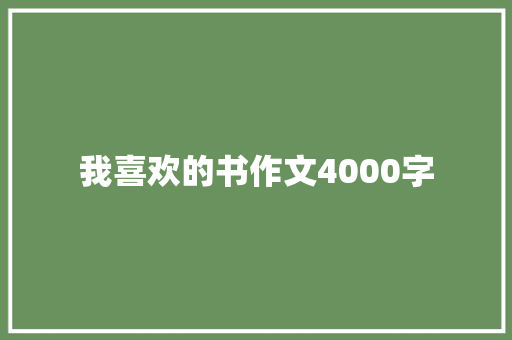 我喜欢的书作文4000字